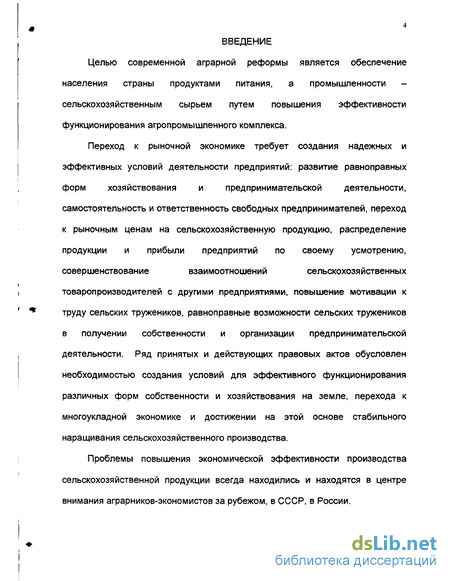 4

ВВЕДЕНИЕ

Целью современной аграрной реформы является обеспечение населения страны продуктами питания, а промышленности – сельскохозяйственным сырьем путем повышения эффективности функционирования агропромышленного комплекса.

Переход к рыночной экономике требует создания надежных и эффективных условий деятельности предприятий: развитие равноправных форм хозяйствования и предпринимательской деятельности, самостоятельность и ответственность свободных предпринимателей, переход к рыночным ценам на сельскохозяйственную продукцию, распределение продукции и прибыли предприятий по своему усмотрению, совершенствование взаимоотношений сельскохозяйственных товаропроизводителей с другими предприятиями, повышение мотивации к труду сельских тружеников, равноправные возможности сельских тружеников в получении собственности и организации предпринимательской деятельности. Ряд принятых и действующих правовых актов обусловлен необходимостью создания условий для эффективного функционирования различных форм собственности и хозяйствования на земле, перехода к многоукладной экономике и достижении на этой основе стабильного наращивания сельскохозяйственного производства.

Проблемы повышения экономической эффективности производства сельскохозяйственной продукции всегда находились и находятся в центре внимания аграрников-экономистов за рубежом, в СССР, в России.

dsLib.net
библиотека диссертаций